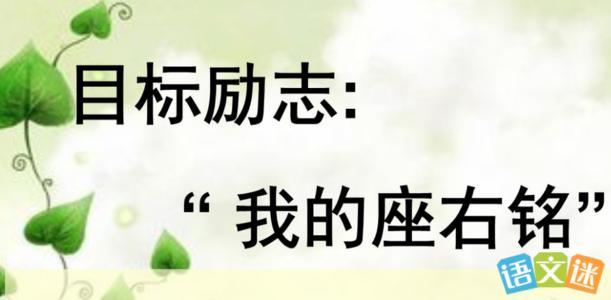 目标励志:

“ 我的座右铭”

语文迷